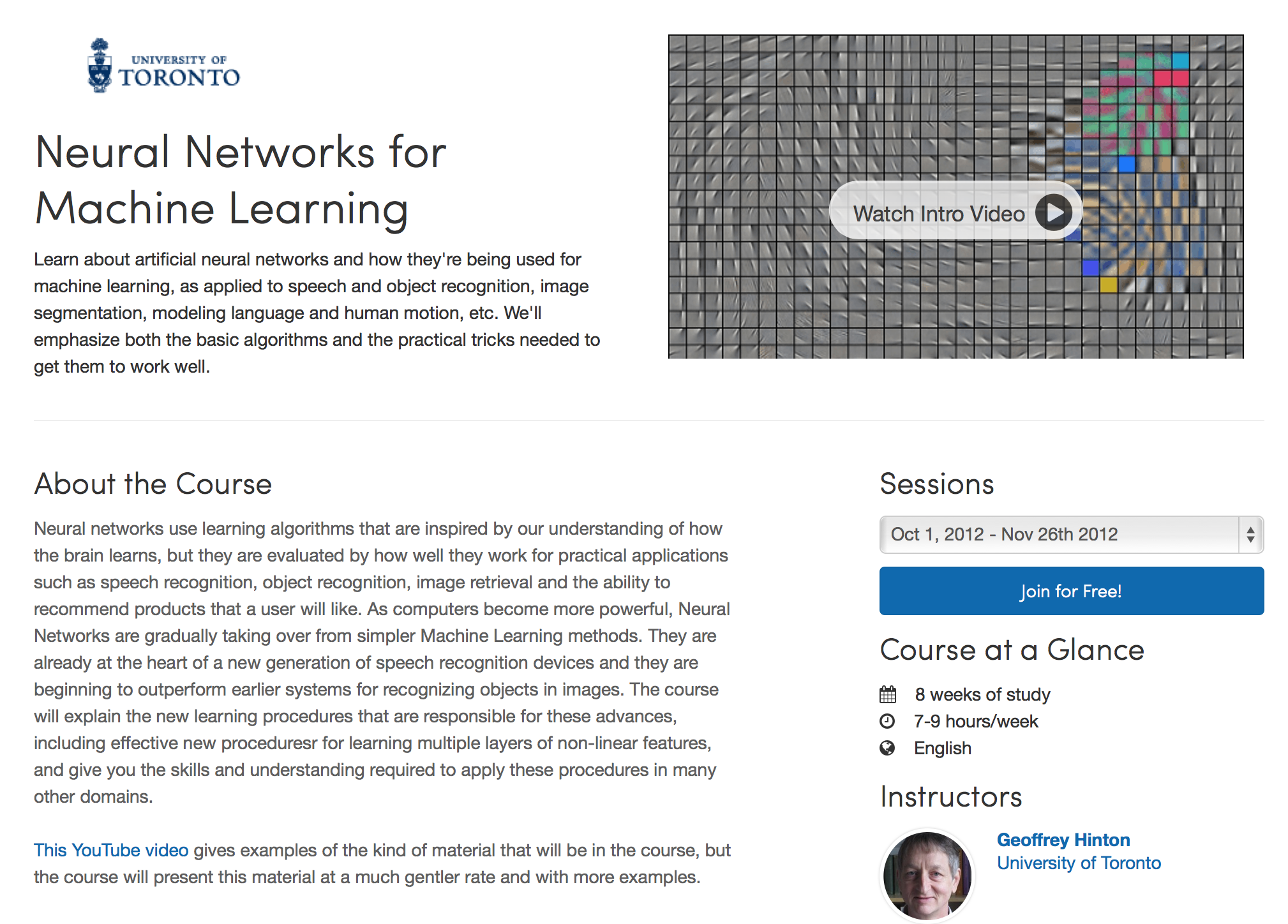 UNIVERSITY OF
TORONTO

Neural Networks for Machine Learning

Learn about artificial neural networks and how they're being used for machine learning, as applied to speech and object recognition, image segmentation, modeling language and human motion, etc. We'll emphasize both the basic algorithms and the practical tricks needed to get them to work well.

Watch Intro Video

About the Course

Neural networks use learning algorithms that are inspired by our understanding of how the brain learns, but they are evaluated by how well they work for practical applications such as speech recognition, object recognition, image retrieval and the ability to recommend products that a user will like. As computers become more powerful, Neural Networks are gradually taking over from simpler Machine Learning methods. They are already at the heart of a new generation of speech recognition devices and they are beginning to outperform earlier systems for recognizing objects in images. The course will explain the new learning procedures that are responsible for these advances, including effective new proceduresr for learning multiple layers of non-linear features, and give you the skills and understanding required to apply these procedures in many other domains.

This YouTube video gives examples of the kind of material that will be in the course, but the course will present this material at a much gentler rate and with more examples.

Sessions

Oct 1, 2012 - Nov 26th 2012

Join for Free!

Course at a Glance

8 weeks of study
7-9 hours/week
English

Instructors

Geoffrey Hinton
University of Toronto